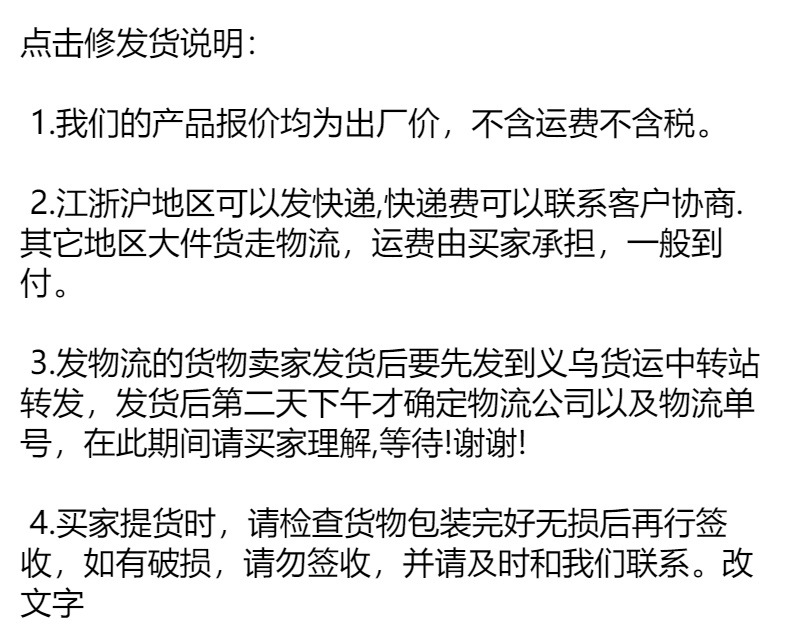 点击修发货说明:

1.我们的产品报价均为出厂价，不含运费不含税。

2.江浙沪地区可以发快递,快递费可以联系客户协商.其它地区大件货走物流，运费由买家承担，一般到付。

3.发物流的货物卖家发货后要先发到义乌货运中转站转发，发货后第二天下午才确定物流公司以及物流单号，在此期间请买家理解,等待!谢谢!

4.买家提货时，请检查货物包装完好无损后再行签收，如有破损，请勿签收，并请及时和我们联系。改文字